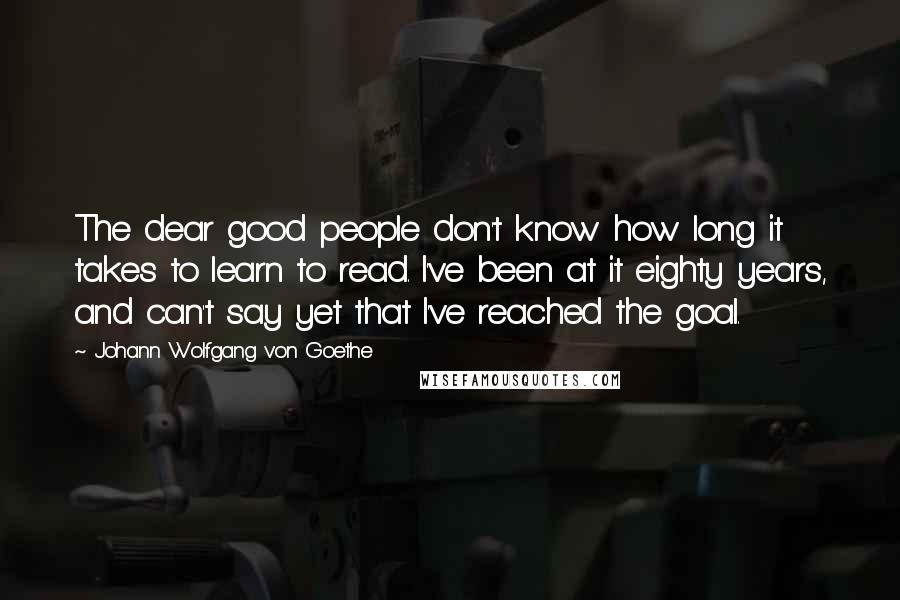 The dear good people don't know how long it takes to learn to read. I've been at it eighty years, and can't say yet that I've reached the goal.

~ Johann Wolfgang von Goethe

WISEFAMOUSQUOTES.COM